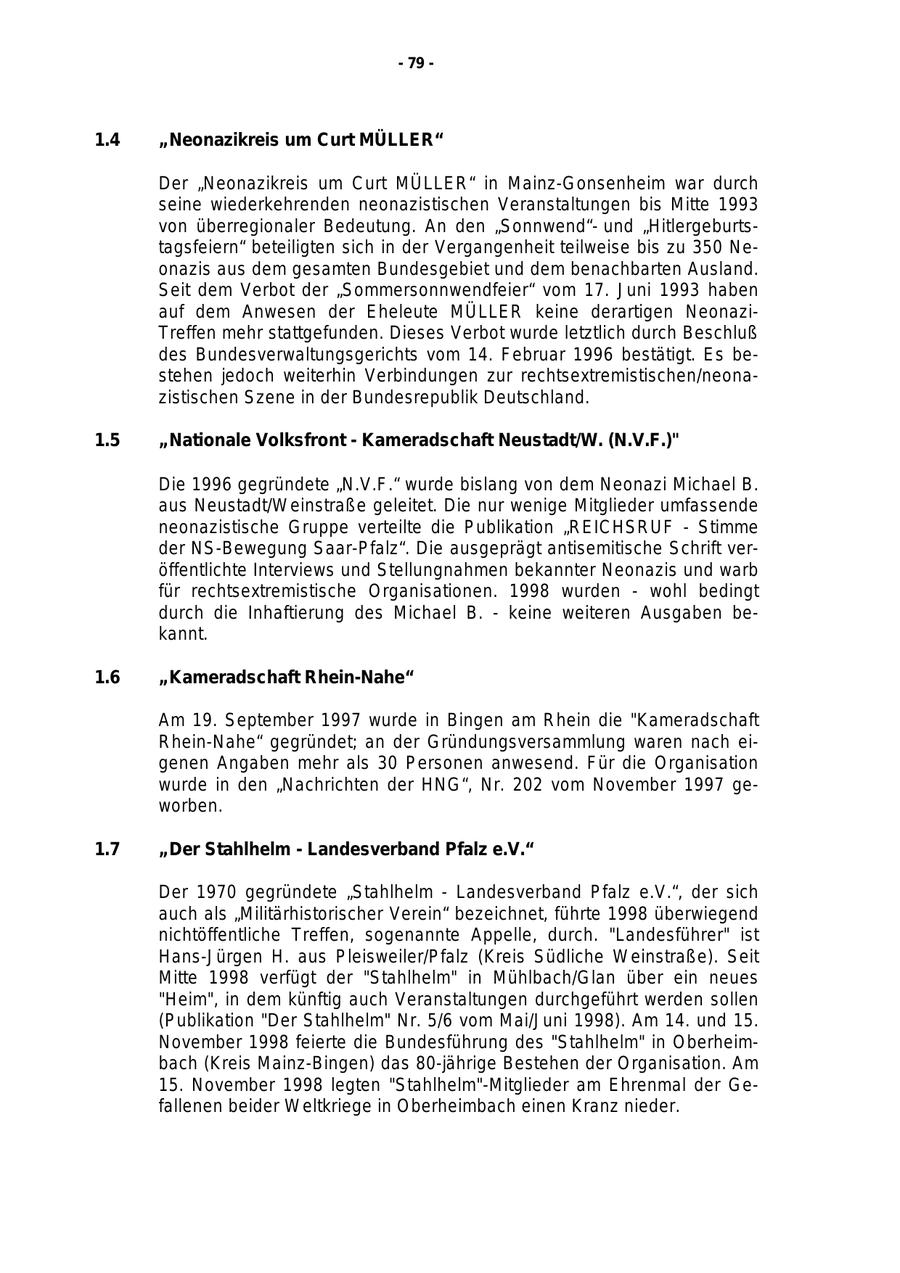 - 79 -

1.4 „Neonazikreis um Curt MÜLLER“

Der „Neonazikreis um Curt MÜLLER“ in Mainz-Gonsenheim war durch seine wiederkehrenden neonazistischen Veranstaltungen bis Mitte 1993 von überregionaler Bedeutung. An den „Sonnwend“- und „Hitlergeburtstagsfeiern“ beteiligten sich in der Vergangenheit teilweise bis zu 350 Neonazis aus dem gesamten Bundesgebiet und dem benachbarten Ausland. Seit dem Verbot der „Sommersonnwendfeier“ vom 17. Juni 1993 haben auf dem Anwesen der Eheleute MÜLLER keine derartigen Neonazi-Treffen mehr stattgefunden. Dieses Verbot wurde letztlich durch Beschluß des Bundesverwaltungsgerichts vom 14. Februar 1996 bestätigt. Es bestehen jedoch weiterhin Verbindungen zur rechtsextremistischen/neonazistischen Szene in der Bundesrepublik Deutschland.

1.5 „Nationale Volksfront - Kameradschaft Neustadt/W. (N.V.F.)"

Die 1996 gegründete „N.V.F.“ wurde bislang von dem Neonazi Michael B. aus Neustadt/Weinstraße geleitet. Die nur wenige Mitglieder umfassende neonazistische Gruppe verteilte die Publikation „REICHSRUF - Stimme der NS-Bewegung Saar-Pfalz“. Die ausgeprägt antisemitische Schrift veröffentlichte Interviews und Stellungnahmen bekannter Neonazis und warb für rechtsextremistische Organisationen. 1998 wurden - wohl bedingt durch die Inhaftierung des Michael B. - keine weiteren Ausgaben bekannt.

1.6 „Kameradschaft Rhein-Nahe“

Am 19. September 1997 wurde in Bingen am Rhein die "Kameradschaft Rhein-Nahe“ gegründet; an der Gründungsversammlung waren nach eigenen Angaben mehr als 30 Personen anwesend. Für die Organisation wurde in den „Nachrichten der HNG“, Nr. 202 vom November 1997 geworben.

1.7 „Der Stahlhelm - Landesverband Pfalz e.V.“

Der 1970 gegründete „Stahlhelm - Landesverband Pfalz e.V.“, der sich auch als „Militärhistorischer Verein“ bezeichnet, führte 1998 überwiegend nichtöffentliche Treffen, sogenannte Appelle, durch. "Landesführer" ist Hans-Jürgen H. aus Pleisweiler/Pfalz (Kreis Südliche Weinstraße). Seit Mitte 1998 verfügt der "Stahlhelm" in Mühlbach/Glan über ein neues "Heim", in dem künftig auch Veranstaltungen durchgeführt werden sollen (Publikation "Der Stahlhelm" Nr. 5/6 vom Mai/Juni 1998). Am 14. und 15. November 1998 feierte die Bundesführung des "Stahlhelm" in Oberheimbach (Kreis Mainz-Bingen) das 80-jährige Bestehen der Organisation. Am 15. November 1998 legten "Stahlhelm"-Mitglieder am Ehrenmal der Gefallenen beider Weltkriege in Oberheimbach einen Kranz nieder.